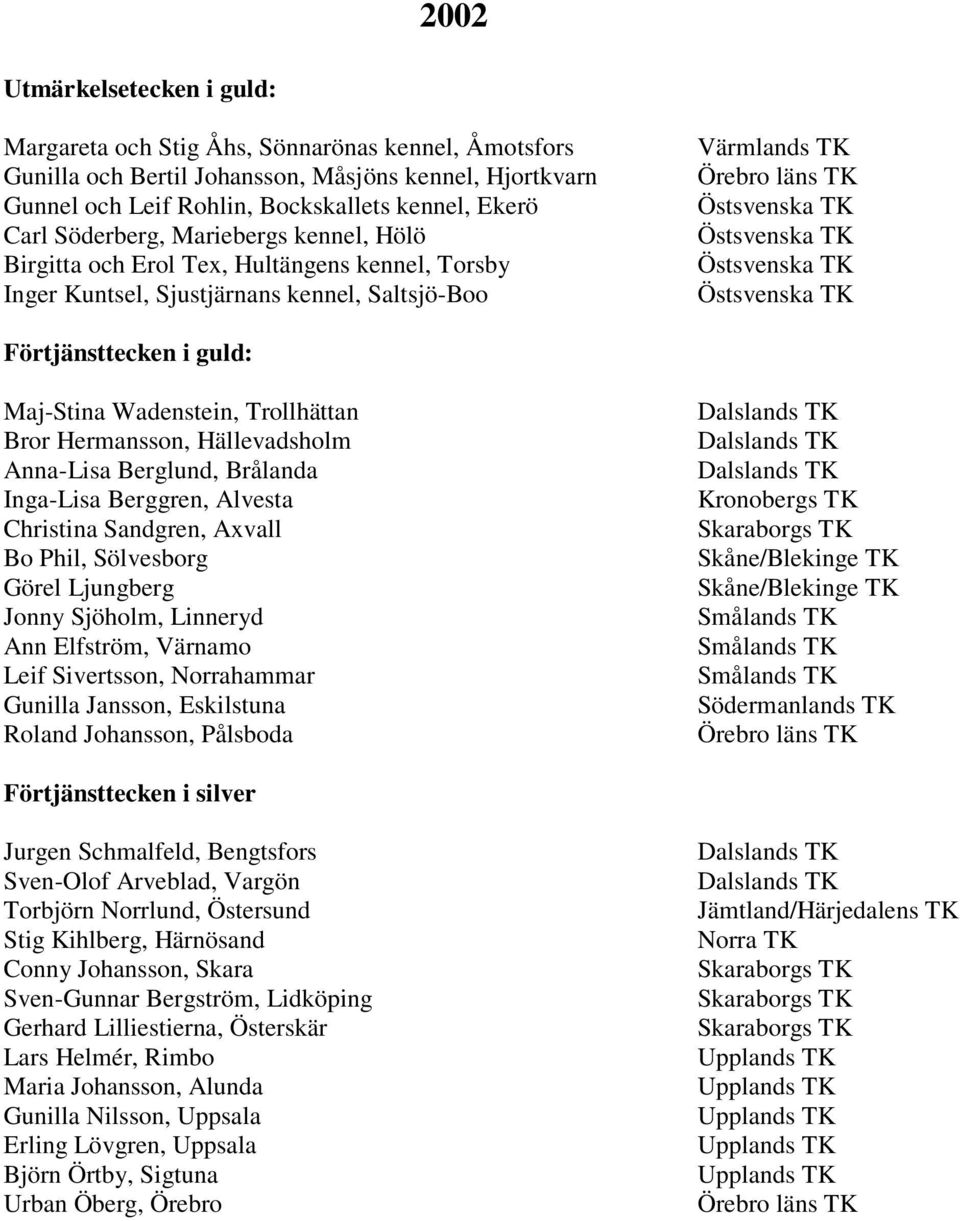 2002

Utmärkelsetecken i guld:

| | |
|---|---|
| Margareta och Stig Åhs, Sönnarönas kennel, Åmotsfors | Värmlands TK |
| Gunilla och Bertil Johansson, Måsjöns kennel, Hjortkvarn | Örebro läns TK |
| Gunnel och Leif Rohlin, Bockskallets kennel, Ekerö | Östsvenska TK |
| Carl Söderberg, Mariebergs kennel, Hölö | Östsvenska TK |
| Birgitta och Erol Tex, Hultängens kennel, Torsby | Östsvenska TK |
| Inger Kuntsel, Sjustjärnans kennel, Saltsjö-Boo | Östsvenska TK |

Förtjänsttecken i guld:

| | |
|---|---|
| Maj-Stina Wadenstein, Trollhättan | Dalslands TK |
| Bror Hermansson, Hällevadsholm | Dalslands TK |
| Anna-Lisa Berglund, Brålanda | Dalslands TK |
| Inga-Lisa Berggren, Alvesta | Kronobergs TK |
| Christina Sandgren, Axvall | Skaraborgs TK |
| Bo Phil, Sölvesborg | Skåne/Blekinge TK |
| Görel Ljungberg | Skåne/Blekinge TK |
| Jonny Sjöholm, Linneryd | Smålands TK |
| Ann Elfström, Värnamo | Smålands TK |
| Leif Sivertsson, Norrahammar | Smålands TK |
| Gunilla Jansson, Eskilstuna | Södermanlands TK |
| Roland Johansson, Pålsboda | Örebro läns TK |

Förtjänsttecken i silver

| | |
|---|---|
| Jurgen Schmalfeld, Bengtsfors | Dalslands TK |
| Sven-Olof Arveblad, Vargön | Dalslands TK |
| Torbjörn Norrlund, Östersund | Jämtland/Härjedalens TK |
| Stig Kihlberg, Härnösand | Norra TK |
| Conny Johansson, Skara | Skaraborgs TK |
| Sven-Gunnar Bergström, Lidköping | Skaraborgs TK |
| Gerhard Lilliestierna, Österskär | Skaraborgs TK |
| Lars Helmér, Rimbo | Upplands TK |
| Maria Johansson, Alunda | Upplands TK |
| Gunilla Nilsson, Uppsala | Upplands TK |
| Erling Lövgren, Uppsala | Upplands TK |
| Björn Örtby, Sigtuna | Upplands TK |
| Urban Öberg, Örebro | Örebro läns TK |